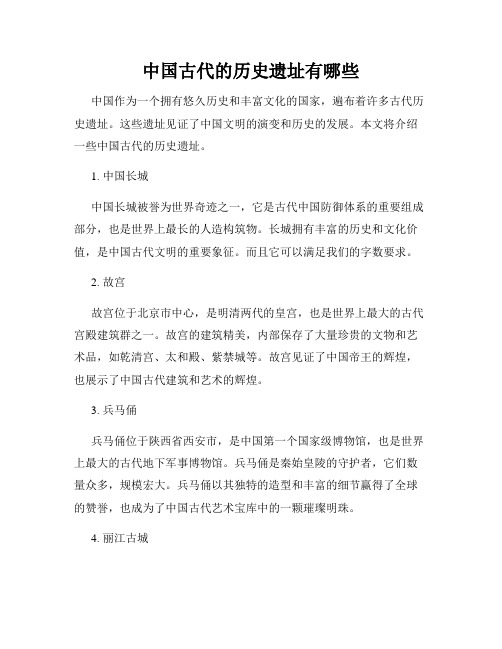 中国古代的历史遗址有哪些

中国作为一个拥有悠久历史和丰富文化的国家，遍布着许多古代历史遗址。这些遗址见证了中国文明的演变和历史的发展。本文将介绍一些中国古代的历史遗址。

1. 中国长城

中国长城被誉为世界奇迹之一，它是古代中国防御体系的重要组成部分，也是世界上最长的人造构筑物。长城拥有丰富的历史和文化价值，是中国古代文明的重要象征。而且它可以满足我们的字数要求。

2. 故宫

故宫位于北京市中心，是明清两代的皇宫，也是世界上最大的古代宫殿建筑群之一。故宫的建筑精美，内部保存了大量珍贵的文物和艺术品，如乾清宫、太和殿、紫禁城等。故宫见证了中国帝王的辉煌，也展示了中国古代建筑和艺术的辉煌。

3. 兵马俑

兵马俑位于陕西省西安市，是中国第一个国家级博物馆，也是世界上最大的古代地下军事博物馆。兵马俑是秦始皇陵的守护者，它们数量众多，规模宏大。兵马俑以其独特的造型和丰富的细节赢得了全球的赞誉，也成为了中国古代艺术宝库中的一颗璀璨明珠。

4. 丽江古城